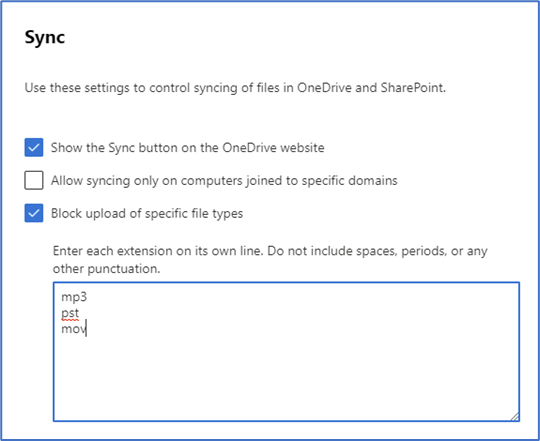 Sync

Use these settings to control syncing of files in OneDrive and SharePoint.

Show the Sync button on the OneDrive website

Allow syncing only on computers joined to specific domains

Block upload of specific file types

Enter each extension on its own line. Do not include spaces, periods, or any other punctuation.

mp3
pst
mov